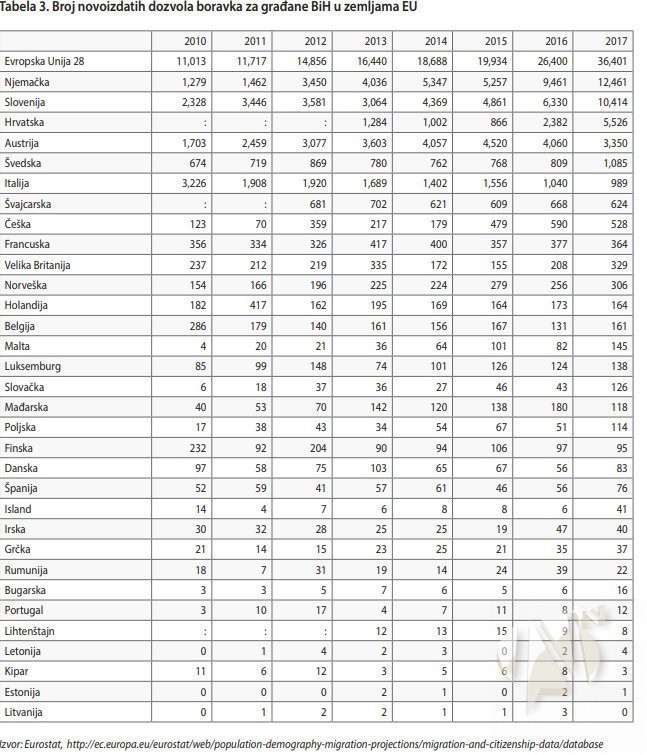 Tabela 3. Broj novoizdatih dozvola boravka za građane BiH u zemljama EU

| | 2010 | 2011 | 2012 | 2013 | 2014 | 2015 | 2016 | 2017 |
|---|---|---|---|---|---|---|---|---|
| Evropska Unija 28 | 11,013 | 11,717 | 14,856 | 16,440 | 18,688 | 19,934 | 26,400 | 36,401 |
| Njemačka | 1,279 | 1,462 | 3,450 | 4,036 | 5,347 | 5,257 | 9,461 | 12,461 |
| Slovenija | 2,328 | 3,446 | 3,581 | 3,064 | 4,369 | 4,861 | 6,330 | 10,414 |
| Hrvatska | : | : | : | 1,284 | 1,002 | 866 | 2,382 | 5,526 |
| Austrija | 1,703 | 2,459 | 3,077 | 3,603 | 4,057 | 4,520 | 4,060 | 3,350 |
| Švedska | 674 | 719 | 869 | 780 | 762 | 768 | 809 | 1,085 |
| Italija | 3,226 | 1,908 | 1,920 | 1,689 | 1,402 | 1,556 | 1,040 | 989 |
| Švajcarska | : | : | 681 | 702 | 621 | 609 | 668 | 624 |
| Češka | 123 | 70 | 359 | 217 | 179 | 479 | 590 | 528 |
| Francuska | 356 | 334 | 326 | 417 | 400 | 357 | 377 | 364 |
| Velika Britanija | 237 | 212 | 219 | 335 | 172 | 155 | 208 | 329 |
| Norveška | 154 | 166 | 196 | 225 | 224 | 279 | 256 | 306 |
| Holandija | 182 | 417 | 162 | 195 | 169 | 164 | 173 | 164 |
| Belgija | 286 | 179 | 140 | 161 | 156 | 167 | 131 | 161 |
| Malta | 4 | 20 | 21 | 36 | 64 | 101 | 82 | 145 |
| Luksemburg | 85 | 99 | 148 | 74 | 101 | 126 | 124 | 138 |
| Slovačka | 6 | 18 | 37 | 36 | 27 | 46 | 43 | 126 |
| Mađarska | 40 | 53 | 70 | 142 | 120 | 138 | 180 | 118 |
| Poljska | 17 | 38 | 43 | 34 | 54 | 67 | 51 | 114 |
| Finska | 232 | 92 | 204 | 90 | 94 | 106 | 97 | 95 |
| Danska | 97 | 58 | 75 | 103 | 65 | 67 | 56 | 83 |
| Španija | 52 | 59 | 41 | 57 | 61 | 46 | 56 | 76 |
| Island | 14 | 4 | 7 | 6 | 8 | 8 | 6 | 41 |
| Irska | 30 | 32 | 28 | 25 | 25 | 19 | 47 | 40 |
| Grčka | 21 | 14 | 15 | 23 | 25 | 21 | 35 | 37 |
| Rumunija | 18 | 7 | 31 | 19 | 14 | 24 | 39 | 22 |
| Bugarska | 3 | 3 | 5 | 7 | 6 | 5 | 6 | 16 |
| Portugal | 3 | 10 | 17 | 4 | 7 | 11 | 8 | 12 |
| Lihtenštajn | : | : | : | 12 | 13 | 15 | 9 | 8 |
| Letonija | 0 | 1 | 4 | 2 | 3 | 0 | 2 | 4 |
| Kipar | 11 | 6 | 12 | 3 | 5 | 6 | 8 | 3 |
| Estonija | 0 | 0 | 0 | 2 | 1 | 0 | 2 | 1 |
| Litvanija | 0 | 1 | 2 | 2 | 1 | 1 | 3 | 0 |

Izvor: Eurostat, http://ec.europa.eu/eurostat/web/population-demography-migration-projections/migration-and-citizenship-data/database